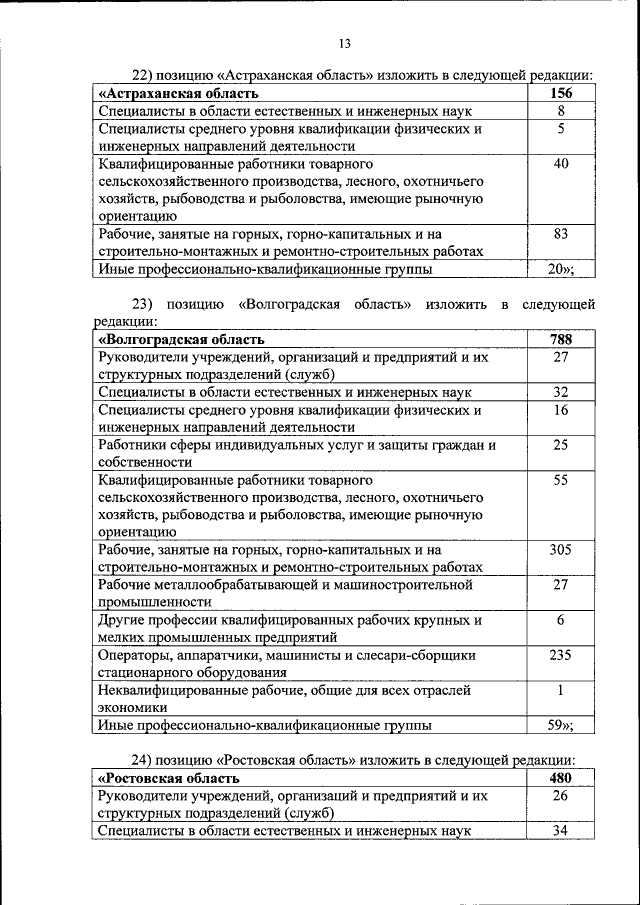 13

22) позицию «Астраханская область» изложить в следующей редакции:

| «Астраханская область | 156 |
|---|---|
| Специалисты в области естественных и инженерных наук | 8 |
| Специалисты среднего уровня квалификации физических и инженерных направлений деятельности | 5 |
| Квалифицированные работники товарного сельскохозяйственного производства, лесного, охотничьего хозяйств, рыбоводства и рыболовства, имеющие рыночную ориентацию | 40 |
| Рабочие, занятые на горных, горно-капитальных и на строительно-монтажных и ремонтно-строительных работах | 83 |
| Иные профессионально-квалификационные группы | 20»; |

23) позицию «Волгоградская область» изложить в следующей редакции:

| «Волгоградская область | 788 |
|---|---|
| Руководители учреждений, организаций и предприятий и их структурных подразделений (служб) | 27 |
| Специалисты в области естественных и инженерных наук | 32 |
| Специалисты среднего уровня квалификации физических и инженерных направлений деятельности | 16 |
| Работники сферы индивидуальных услуг и защиты граждан и собственности | 25 |
| Квалифицированные работники товарного сельскохозяйственного производства, лесного, охотничьего хозяйств, рыбоводства и рыболовства, имеющие рыночную ориентацию | 55 |
| Рабочие, занятые на горных, горно-капитальных и на строительно-монтажных и ремонтно-строительных работах | 305 |
| Рабочие металлообрабатывающей и машиностроительной промышленности | 27 |
| Другие профессии квалифицированных рабочих крупных и мелких промышленных предприятий | 6 |
| Операторы, аппаратчики, машинисты и слесари-сборщики стационарного оборудования | 235 |
| Неквалифицированные рабочие, общие для всех отраслей экономики | 1 |
| Иные профессионально-квалификационные группы | 59»; |

24) позицию «Ростовская область» изложить в следующей редакции:

| «Ростовская область | 480 |
|---|---|
| Руководители учреждений, организаций и предприятий и их структурных подразделений (служб) | 26 |
| Специалисты в области естественных и инженерных наук | 34 |